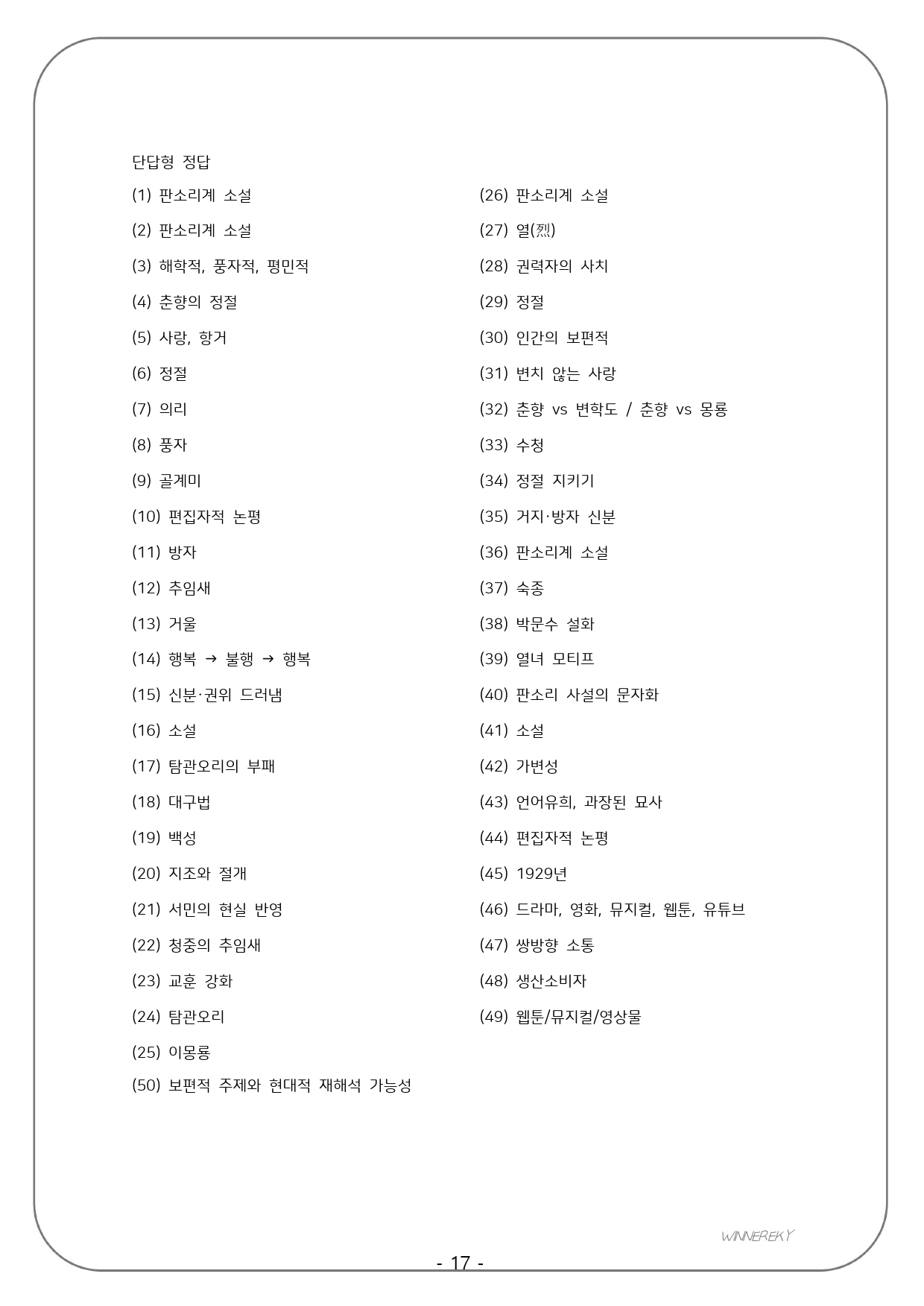 단답형 정답

(1) 판소리계 소설

(2) 판소리계 소설

(3) 해학적, 풍자적, 평민적

(4) 춘향의 정절

(5) 사랑, 항거

(6) 정절

(7) 의리

(8) 풍자

(9) 골계미

(10) 편집자적 논평

(11) 방자

(12) 추임새

(13) 거울

(14) 행복 → 불행 → 행복

(15) 신분·권위 드러냄

(16) 소설

(17) 탐관오리의 부패

(18) 대구법

(19) 백성

(20) 지조와 절개

(21) 서민의 현실 반영

(22) 청중의 추임새

(23) 교훈 강화

(24) 탐관오리

(25) 이몽룡

(50) 보편적 주제와 현대적 재해석 가능성

(26) 판소리계 소설

(27) 열(烈)

(28) 권력자의 사치

(29) 정절

(30) 인간의 보편적

(31) 변치 않는 사랑

(32) 춘향 vs 변학도 / 춘향 vs 몽룡

(33) 수청

(34) 정절 지키기

(35) 거지·방자 신분

(36) 판소리계 소설

(37) 숙종

(38) 박문수 설화

(39) 열녀 모티프

(40) 판소리 사설의 문자화

(41) 소설

(42) 가변성

(43) 언어유희, 과장된 묘사

(44) 편집자적 논평

(45) 1929년

(46) 드라마, 영화, 뮤지컬, 웹툰, 유튜브

(47) 쌍방향 소통

(48) 생산소비자

(49) 웹툰/뮤지컬/영상물

WINNEREKY

- 17 -